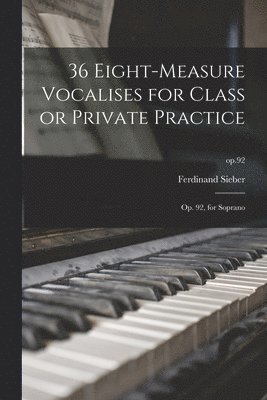 36 Eight-Measure Vocalises for Class or Private Practice

op.92

Ferdinand Sieber

Op. 92, for Soprano